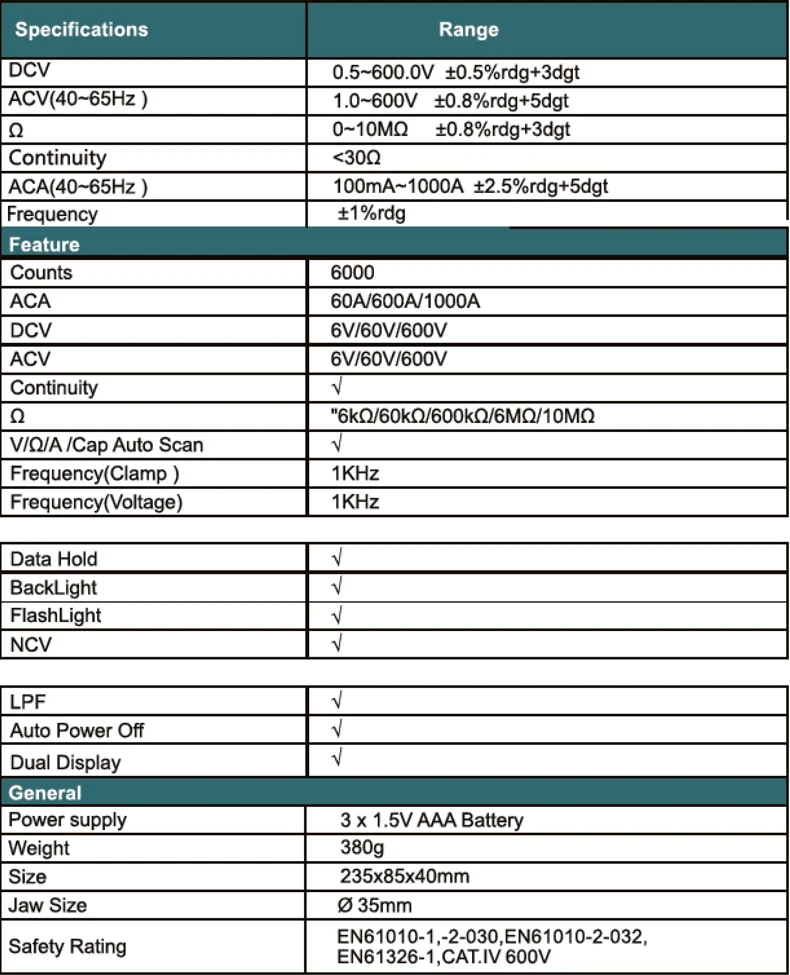 | Specifications | Range |
|---|---|
| DCV | 0.5~600.0V ±0.5%rdg+3dgt |
| ACV(40~65Hz ) | 1.0~600V ±0.8%rdg+5dgt |
| Ω | 0~10MΩ ±0.8%rdg+3dgt |
| Continuity | <30Ω |
| ACA(40~65Hz ) | 100mA~1000A ±2.5%rdg+5dgt |
| Frequency | ±1%rdg |
| Feature | |
| Counts | 6000 |
| ACA | 60A/600A/1000A |
| DCV | 6V/60V/600V |
| ACV | 6V/60V/600V |
| Continuity | √ |
| Ω | "6kΩ/60kΩ/600kΩ/6MΩ/10MΩ |
| V/Ω/A /Cap Auto Scan | √ |
| Frequency(Clamp ) | 1KHz |
| Frequency(Voltage) | 1KHz |

| | |
|---|---|
| Data Hold | √ |
| BackLight | √ |
| FlashLight | √ |
| NCV | √ |

| | |
|---|---|
| LPF | √ |
| Auto Power Off | √ |
| Dual Display | √ |
| General | |
| Power supply | 3 x 1.5V AAA Battery |
| Weight | 380g |
| Size | 235x85x40mm |
| Jaw Size | Ø 35mm |
| Safety Rating | EN61010-1,-2-030,EN61010-2-032, EN61326-1,CAT.IV 600V |